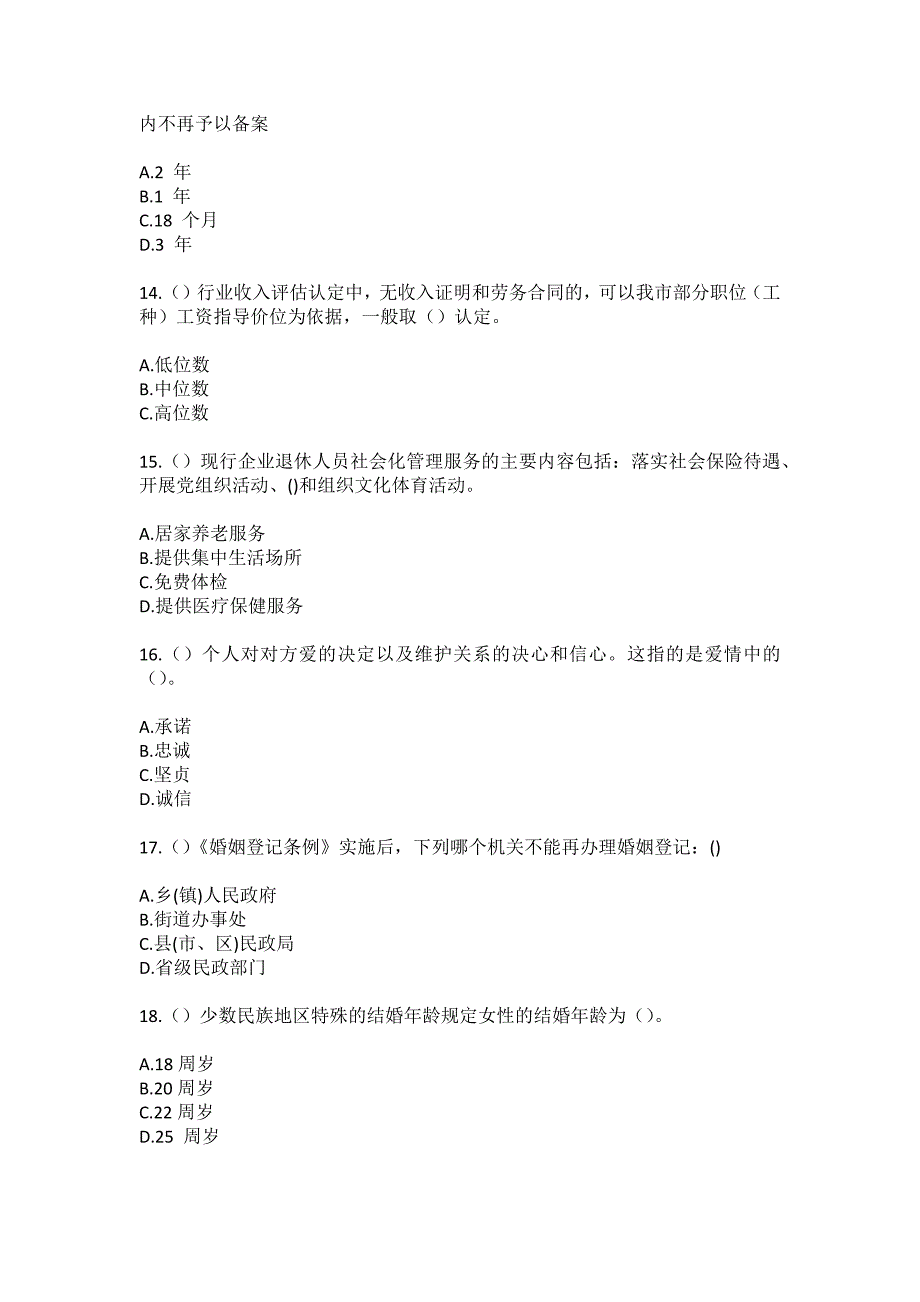 内不再予以备案

A.2 年
B.1 年
C.18 个月
D.3 年

14.（）行业收入评估认定中，无收入证明和劳务合同的，可以我市部分职位（工种）工资指导价位为依据，一般取（）认定。

A.低位数
B.中位数
C.高位数

15.（）现行企业退休人员社会化管理服务的主要内容包括：落实社会保险待遇、开展党组织活动、()和组织文化体育活动。

A.居家养老服务
B.提供集中生活场所
C.免费体检
D.提供医疗保健服务

16.（）个人对对方爱的决定以及维护关系的决心和信心。这指的是爱情中的（）。

A.承诺
B.忠诚
C.坚贞
D.诚信

17.（）《婚姻登记条例》实施后，下列哪个机关不能再办理婚姻登记：()

A.乡(镇)人民政府
B.街道办事处
C.县(市、区)民政局
D.省级民政部门

18.（）少数民族地区特殊的结婚年龄规定女性的结婚年龄为（）。

A.18 周岁
B.20 周岁
C.22 周岁
D.25 周岁